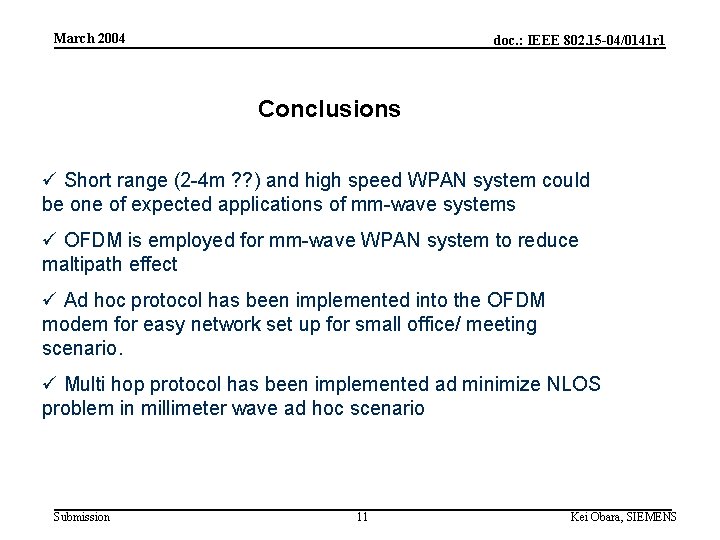 March 2004

doc.: IEEE 802.15-04/0141r1

Conclusions

✓ Short range (2-4m ??) and high speed WPAN system could be one of expected applications of mm-wave systems

✓ OFDM is employed for mm-wave WPAN system to reduce maltipath effect

✓ Ad hoc protocol has been implemented into the OFDM modem for easy network set up for small office/ meeting scenario.

✓ Multi hop protocol has been implemented ad minimize NLOS problem in millimeter wave ad hoc scenario

Submission

11

Kei Obara, SIEMENS